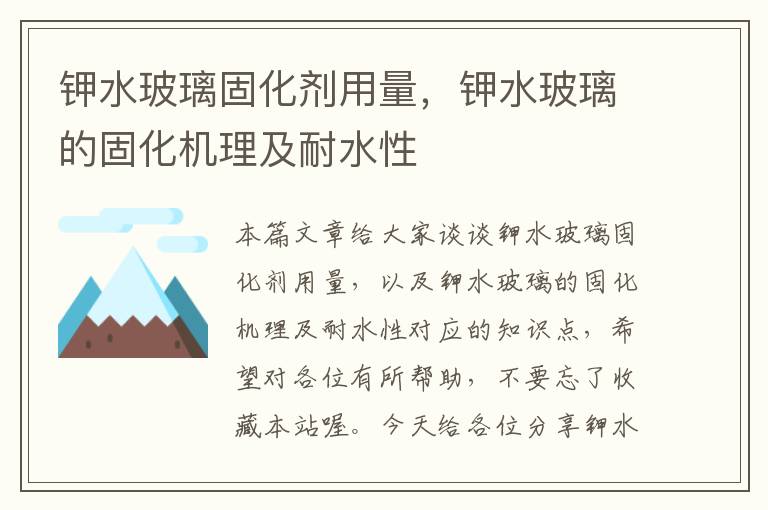 钾水玻璃固化剂用量，钾水玻璃的固化机理及耐水性

本篇文章给大家谈谈钾水玻璃固化剂用量，以及钾水玻璃的固化机理及耐水性对应的知识点，希望对各位有所帮助，不要忘了收藏本站喔。今天给各位分享钾水